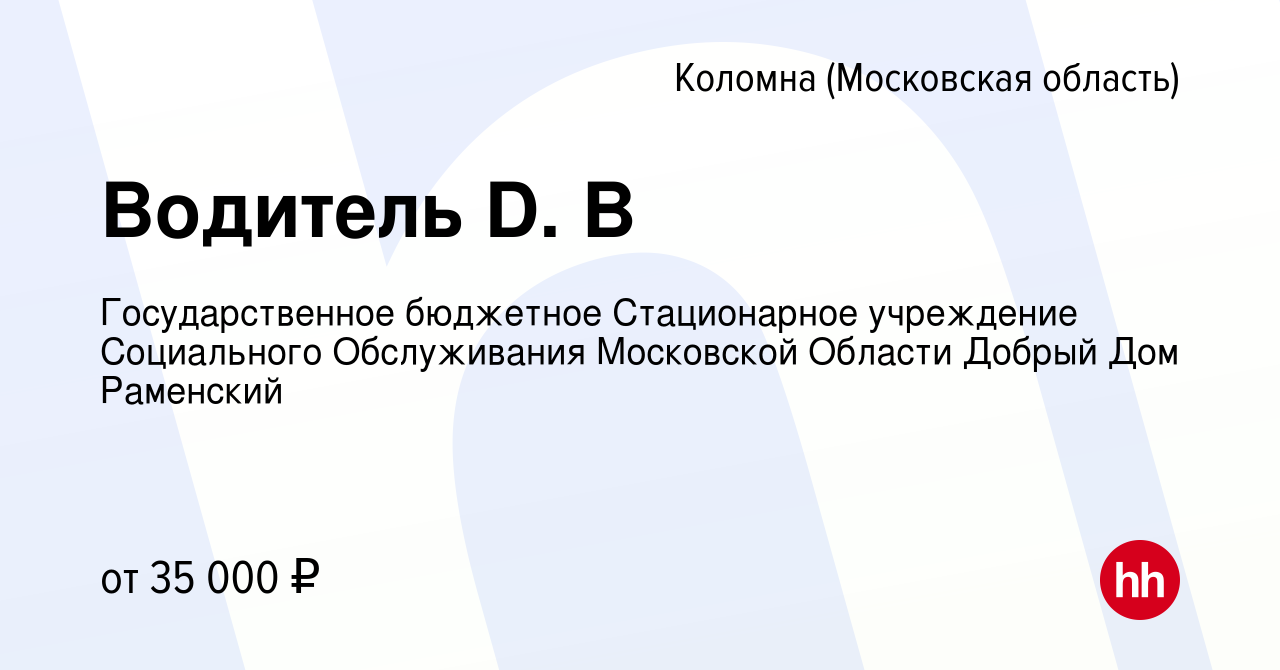 Коломна (Московская область)

Водитель D. B

Государственное бюджетное Стационарное учреждение Социального Обслуживания Московской Области Добрый Дом Раменский

от 35 000 ₽

hh